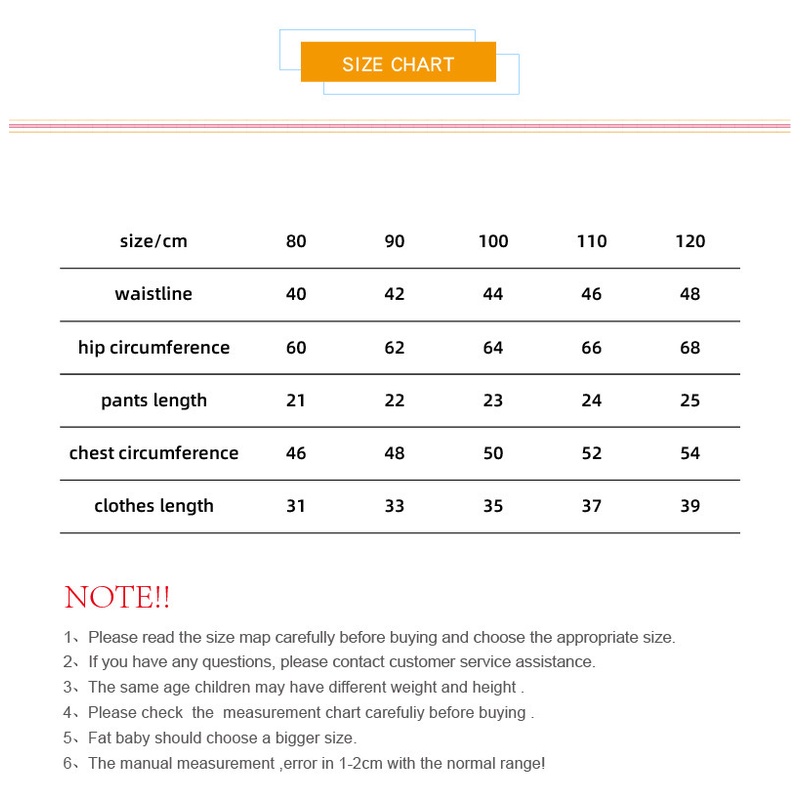 SIZE CHART

| size/cm | 80 | 90 | 100 | 110 | 120 |
|---|---|---|---|---|---|
| waistline | 40 | 42 | 44 | 46 | 48 |
| hip circumference | 60 | 62 | 64 | 66 | 68 |
| pants length | 21 | 22 | 23 | 24 | 25 |
| chest circumference | 46 | 48 | 50 | 52 | 54 |
| clothes length | 31 | 33 | 35 | 37 | 39 |

NOTE!!

1、Please read the size map carefully before buying and choose the appropriate size.
2、If you have any questions, please contact customer service assistance.
3、The same age children may have different weight and height .
4、Please check the measurement chart carefuliy before buying .
5、Fat baby should choose a bigger size.
6、The manual measurement ,error in 1-2cm with the normal range!